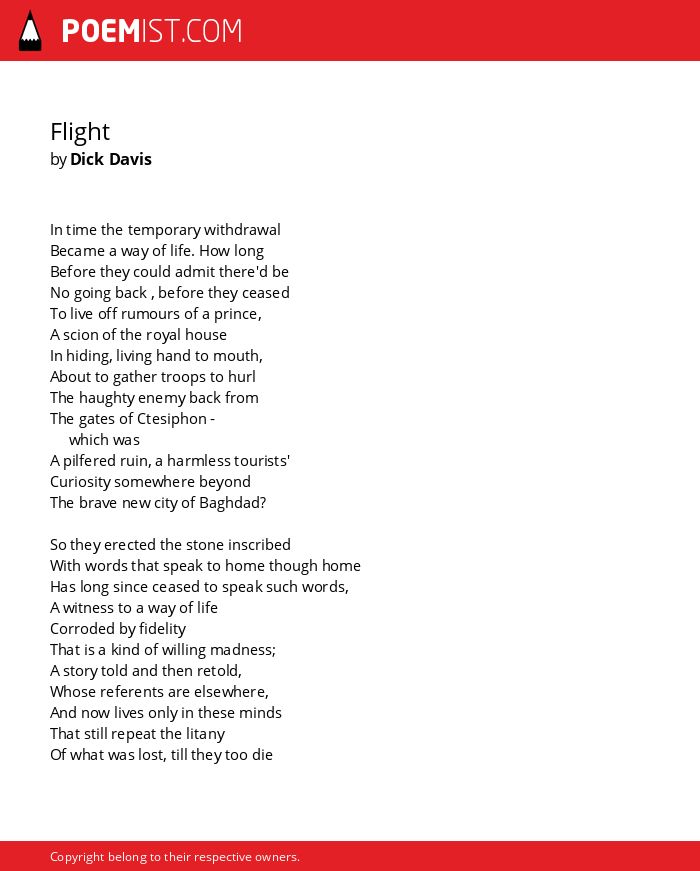 POEMIST.COM

Flight
by Dick Davis

In time the temporary withdrawal
Became a way of life. How long
Before they could admit there'd be
No going back , before they ceased
To live off rumours of a prince,
A scion of the royal house
In hiding, living hand to mouth,
About to gather troops to hurl
The haughty enemy back from
The gates of Ctesiphon -
which was
A pilfered ruin, a harmless tourists'
Curiosity somewhere beyond
The brave new city of Baghdad?

So they erected the stone inscribed
With words that speak to home though home
Has long since ceased to speak such words,
A witness to a way of life
Corroded by fidelity
That is a kind of willing madness;
A story told and then retold,
Whose referents are elsewhere,
And now lives only in these minds
That still repeat the litany
Of what was lost, till they too die

Copyright belong to their respective owners.